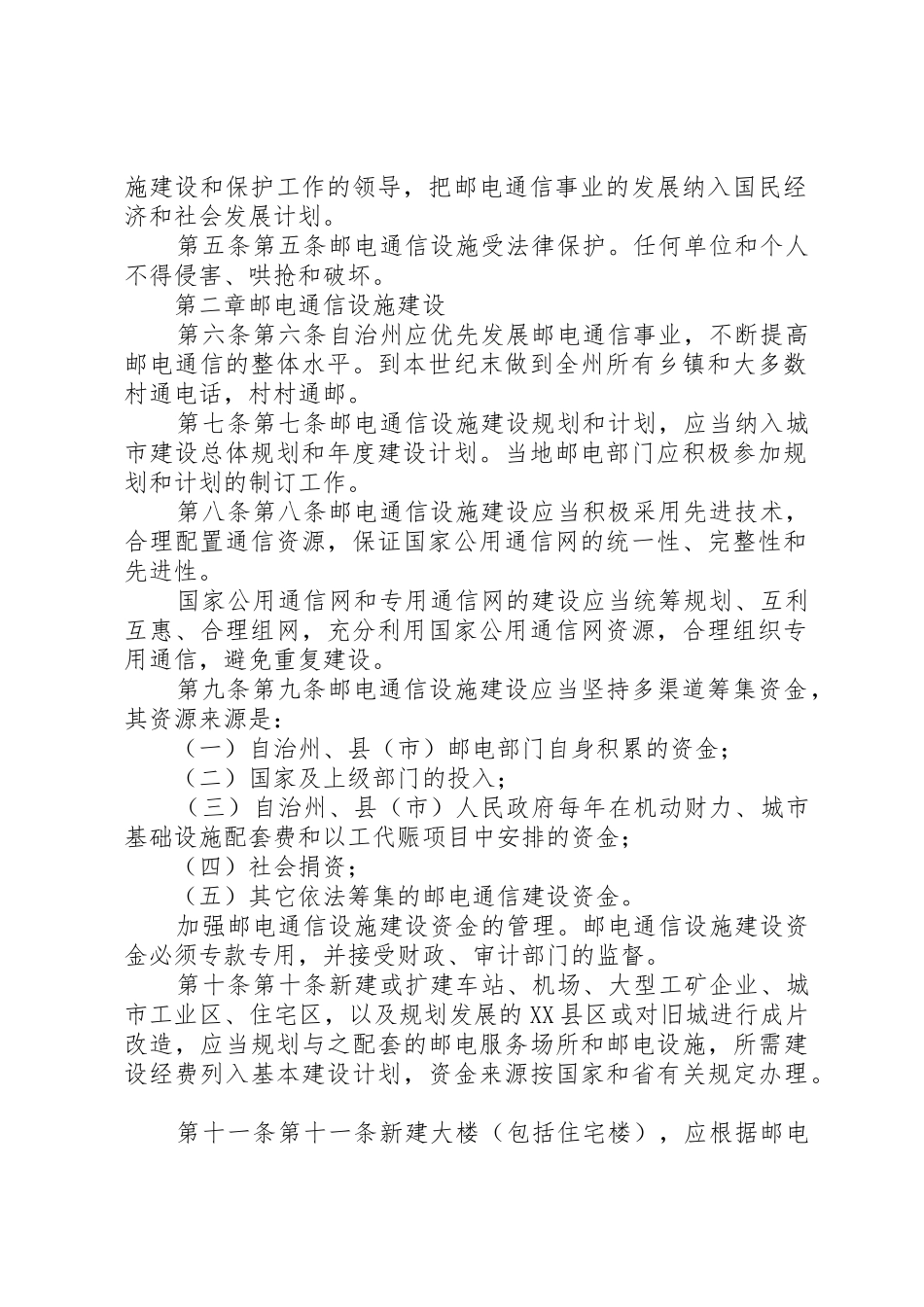 施建设和保护工作的领导，把邮电通信事业的发展纳入国民经济和社会发展计划。

第五条第五条邮电通信设施受法律保护。任何单位和个人不得侵害、哄抢和破坏。

第二章邮电通信设施建设

第六条第六条自治州应优先发展邮电通信事业，不断提高邮电通信的整体水平。到本世纪末做到全州所有乡镇和大多数村通电话，村村通邮。

第七条第七条邮电通信设施建设规划和计划，应当纳入城市建设总体规划和年度建设计划。当地邮电部门应积极参加规划和计划的制订工作。

第八条第八条邮电通信设施建设应当积极采用先进技术，合理配置通信资源，保证国家公用通信网的统一性、完整性和先进性。

国家公用通信网和专用通信网的建设应当统筹规划、互利互惠、合理组网，充分利用国家公用通信网资源，合理组织专用通信，避免重复建设。

第九条第九条邮电通信设施建设应当坚持多渠道筹集资金，其资源来源是：

（一）自治州、县（市）邮电部门自身积累的资金；

（二）国家及上级部门的投入；

（三）自治州、县（市）人民政府每年在机动财力、城市基础设施配套费和以工代赈项目中安排的资金；

（四）社会捐资；

（五）其它依法筹集的邮电通信建设资金。

加强邮电通信设施建设资金的管理。邮电通信设施建设资金必须专款专用，并接受财政、审计部门的监督。

第十条第十条新建或扩建车站、机场、大型工矿企业、城市工业区、住宅区，以及规划发展的XX县区或对旧城进行成片改造，应当规划与之配套的邮电服务场所和邮电设施，所需建设经费列入基本建设计划，资金来源按国家和省有关规定办理。

第十一条第十一条新建大楼（包括住宅楼），应根据邮电